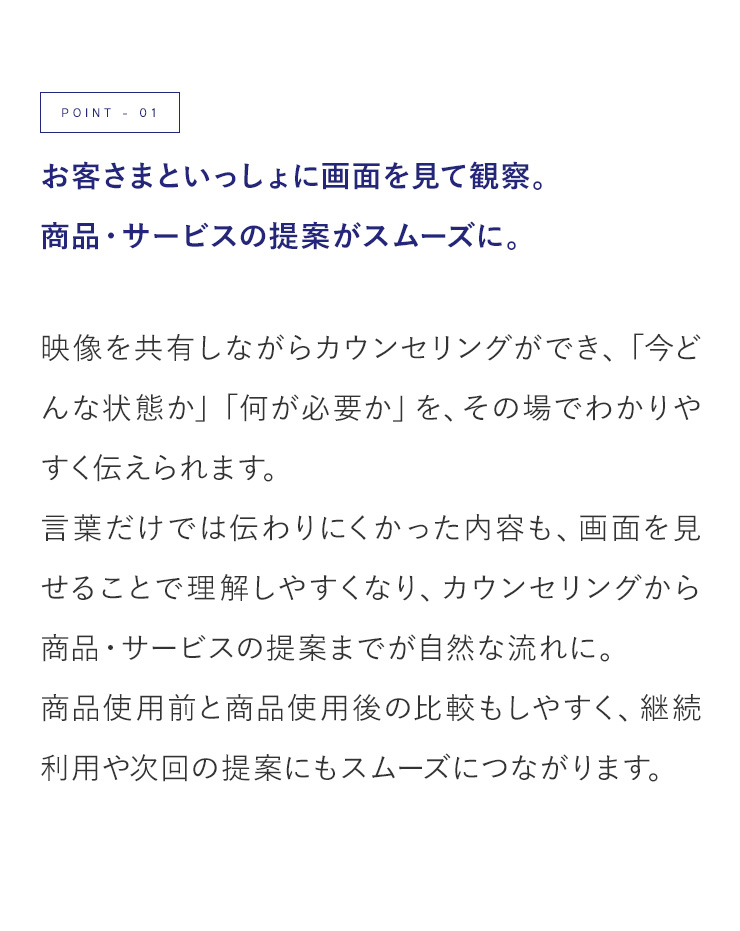 POINT - 01

お客さまといっしょに画面を見て観察。
商品・サービスの提案がスムーズに。

映像を共有しながらカウンセリングができ、「今どんな状態か」「何が必要か」を、その場でわかりやすく伝えられます。
言葉だけでは伝わりにくかった内容も、画面を見せることで理解しやすくなり、カウンセリングから商品・サービスの提案までが自然な流れに。
商品使用前と商品使用後の比較もしやすく、継続利用や次回の提案にもスムーズにつながります。